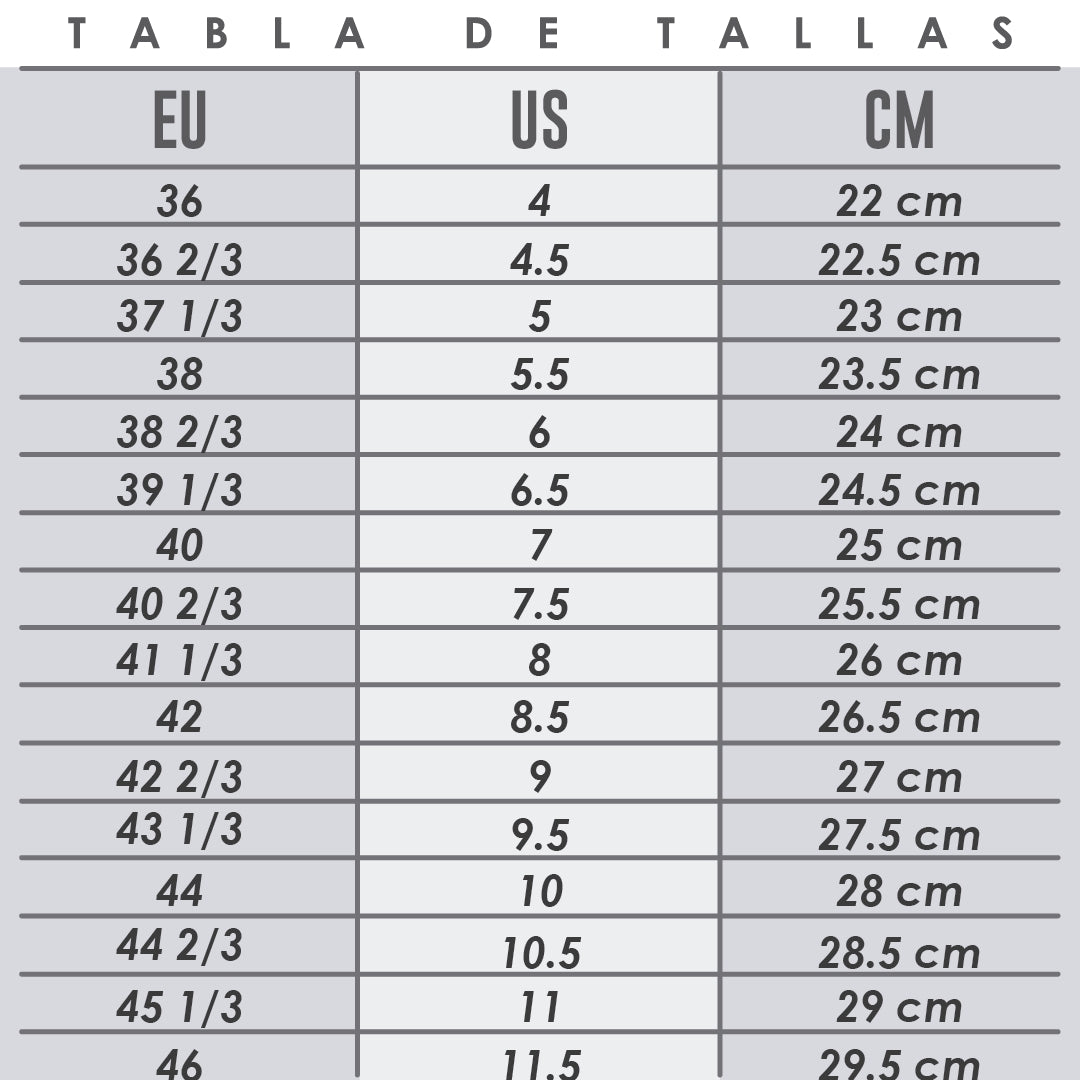 TABLA DE TALLAS

| EU | US | CM |
|---|---|---|
| 36 | 4 | 22 cm |
| 36 2/3 | 4.5 | 22.5 cm |
| 37 1/3 | 5 | 23 cm |
| 38 | 5.5 | 23.5 cm |
| 38 2/3 | 6 | 24 cm |
| 39 1/3 | 6.5 | 24.5 cm |
| 40 | 7 | 25 cm |
| 40 2/3 | 7.5 | 25.5 cm |
| 41 1/3 | 8 | 26 cm |
| 42 | 8.5 | 26.5 cm |
| 42 2/3 | 9 | 27 cm |
| 43 1/3 | 9.5 | 27.5 cm |
| 44 | 10 | 28 cm |
| 44 2/3 | 10.5 | 28.5 cm |
| 45 1/3 | 11 | 29 cm |
| 46 | 11.5 | 29.5 cm |